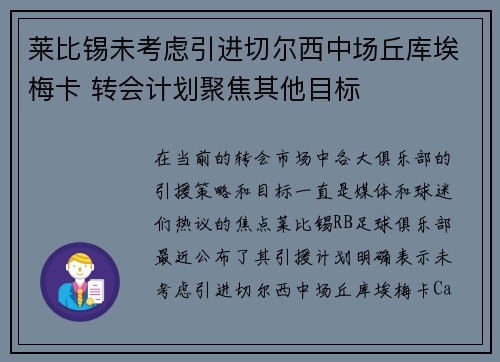 莱比锡未考虑引进切尔西中场丘库埃梅卡 转会计划聚焦其他目标

在当前的转会市场中各大俱乐部的引援策略和目标一直是媒体和球迷们热议的焦点莱比锡RB足球俱乐部最近公布了其引援计划明确表示未考虑引进切尔西中场丘库埃梅卡Ca